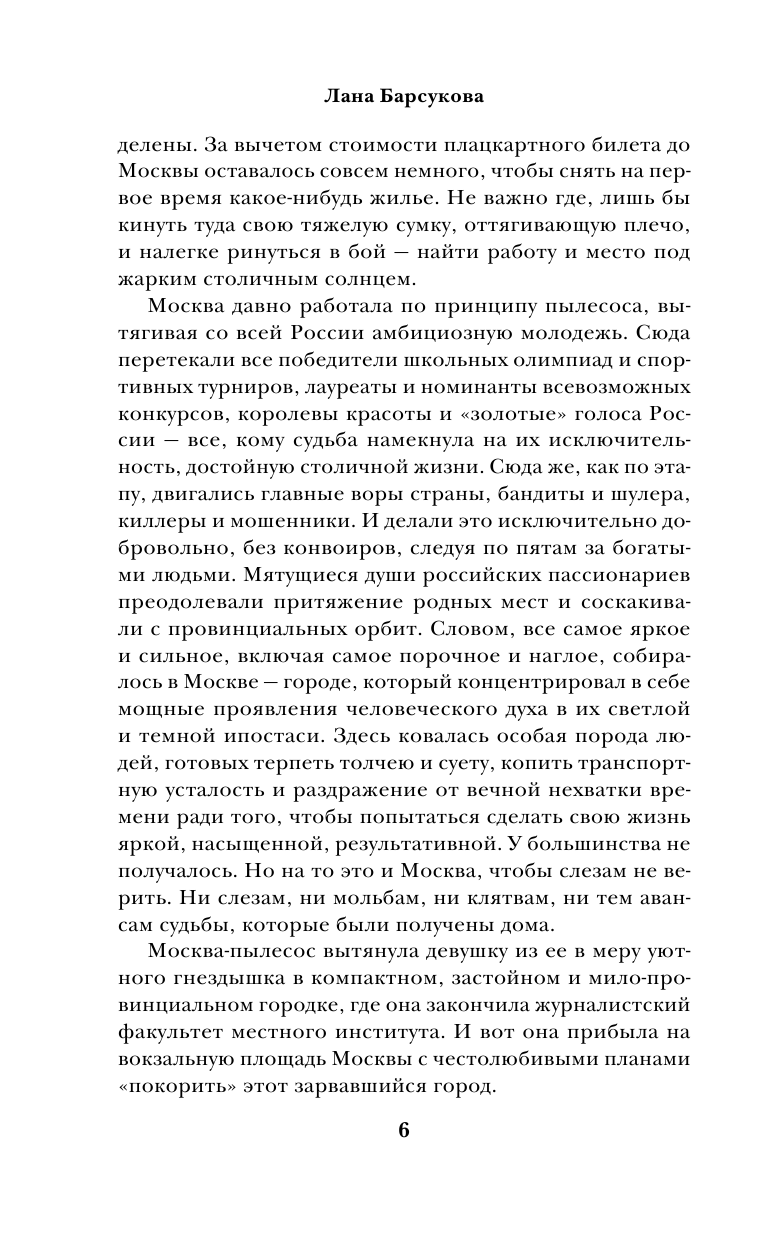 Лана Барсукова

делены. За вычетом стоимости плацкартного билета до Москвы оставалось совсем немного, чтобы снять на первое время какое-нибудь жилье. Не важно где, лишь бы кинуть туда свою тяжелую сумку, оттягивающую плечо, и налегке ринуться в бой — найти работу и место под жарким столичным солнцем.

Москва давно работала по принципу пылесоса, вытягивая со всей России амбициозную молодежь. Сюда перетекали все победители школьных олимпиад и спортивных турниров, лауреаты и номинанты всевозможных конкурсов, королевы красоты и «золотые» голоса России — все, кому судьба намекнула на их исключительность, достойную столичной жизни. Сюда же, как по этапу, двигались главные воры страны, бандиты и шулера, киллеры и мошенники. И делали это исключительно добровольно, без конвоиров, следуя по пятам за богатыми людьми. Мятущиеся души российских пассионариев преодолевали притяжение родных мест и соскакивали с провинциальных орбит. Словом, все самое яркое и сильное, включая самое порочное и наглое, собиралось в Москве — городе, который концентрировал в себе мощные проявления человеческого духа в их светлой и темной ипостаси. Здесь ковалась особая порода людей, готовых терпеть толчею и суету, копить транспортную усталость и раздражение от вечной нехватки времени ради того, чтобы попытаться сделать свою жизнь яркой, насыщенной, результативной. У большинства не получалось. Но на то это и Москва, чтобы слезам не верить. Ни слезам, ни мольбам, ни клятвам, ни тем авансам судьбы, которые были получены дома.

Москва-пылесос вытянула девушку из ее в меру уютного гнездышка в компактном, застойном и мило-провинциальном городке, где она закончила журналистский факультет местного института. И вот она прибыла на вокзальную площадь Москвы с честолюбивыми планами «покорить» этот зарвавшийся город.

6